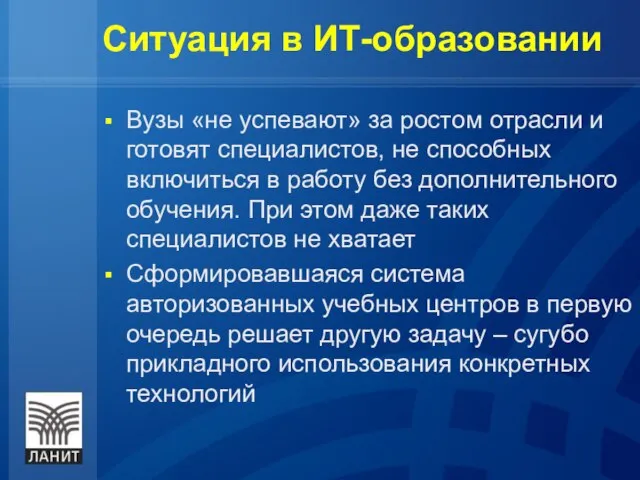 Ситуация в ИТ-образовании

▪ Вузы «не успевают» за ростом отрасли и готовят специалистов, не способных включиться в работу без дополнительного обучения. При этом даже таких специалистов не хватает

▪ Сформировавшаяся система авторизованных учебных центров в первую очередь решает другую задачу – сугубо прикладного использования конкретных технологий

ЛАНИТ